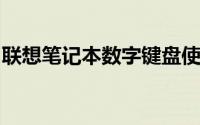 联想笔记本数字键盘使